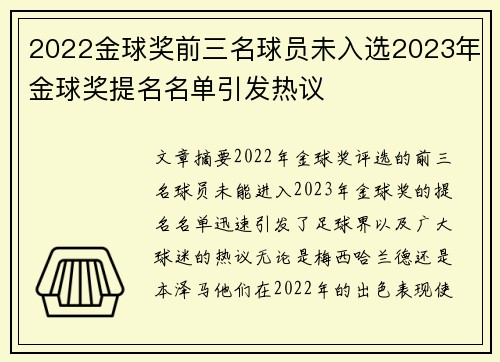 2022金球奖前三名球员未入选2023年金球奖提名名单引发热议

文章摘要2022年金球奖评选的前三名球员未能进入2023年金球奖的提名名单迅速引发了足球界以及广大球迷的热议无论是梅西哈兰德还是本泽马他们在2022年的出色表现使